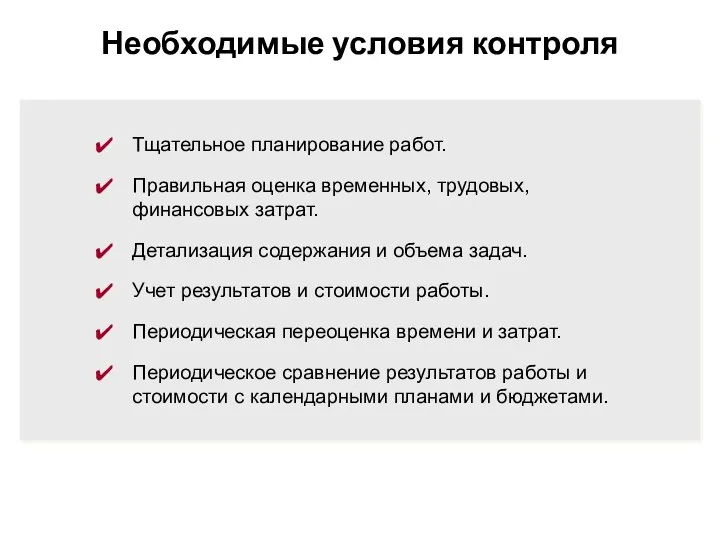 Необходимые условия контроля

✔ Тщательное планирование работ.

✔ Правильная оценка временных, трудовых, финансовых затрат.

✔ Детализация содержания и объема задач.

✔ Учет результатов и стоимости работы.

✔ Периодическая переоценка времени и затрат.

✔ Периодическое сравнение результатов работы и стоимости с календарными планами и бюджетами.